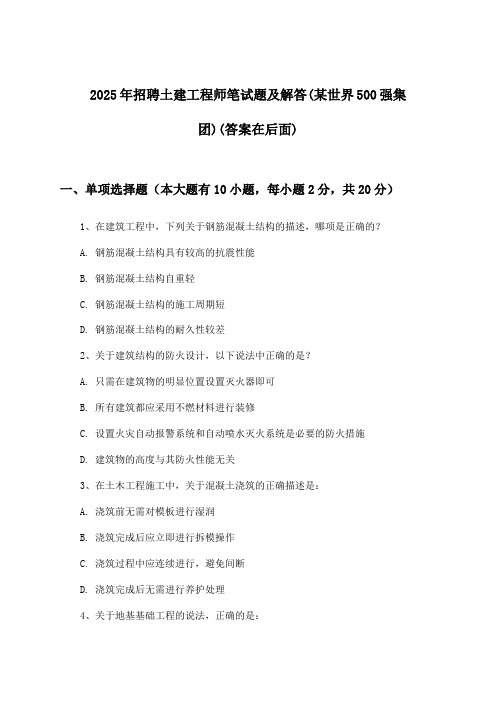 2025年招聘土建工程师笔试题及解答(某世界500强集团)(答案在后面)

一、单项选择题（本大题有10小题，每小题2分，共20分）

1、在建筑工程中，下列关于钢筋混凝土结构的描述，哪项是正确的？

A. 钢筋混凝土结构具有较高的抗震性能

B. 钢筋混凝土结构自重轻

C. 钢筋混凝土结构的施工周期短

D. 钢筋混凝土结构的耐久性较差

2、关于建筑结构的防火设计，以下说法中正确的是？

A. 只需在建筑物的明显位置设置灭火器即可

B. 所有建筑都应采用不燃材料进行装修

C. 设置火灾自动报警系统和自动喷水灭火系统是必要的防火措施

D. 建筑物的高度与其防火性能无关

3、在土木工程施工中，关于混凝土浇筑的正确描述是：

A. 浇筑前无需对模板进行湿润

B. 浇筑完成后应立即进行拆模操作

C. 浇筑过程中应连续进行，避免间断

D. 浇筑完成后无需进行养护处理

4、关于地基基础工程的说法，正确的是：